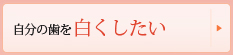 自分の歯を白くしたい